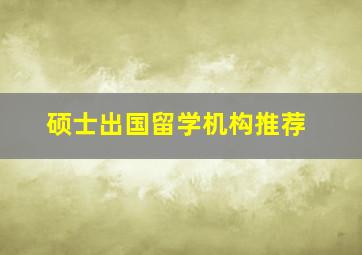 硕士出国留学机构推荐